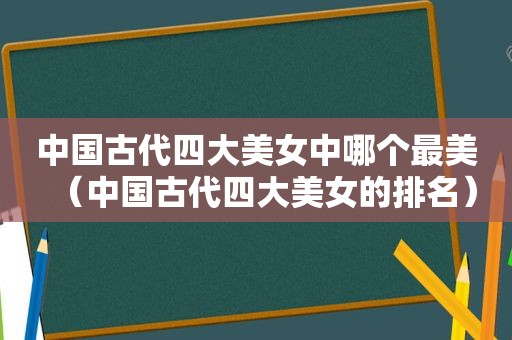 中国古代四大美女中哪个最美（中国古代四大美女的排名）